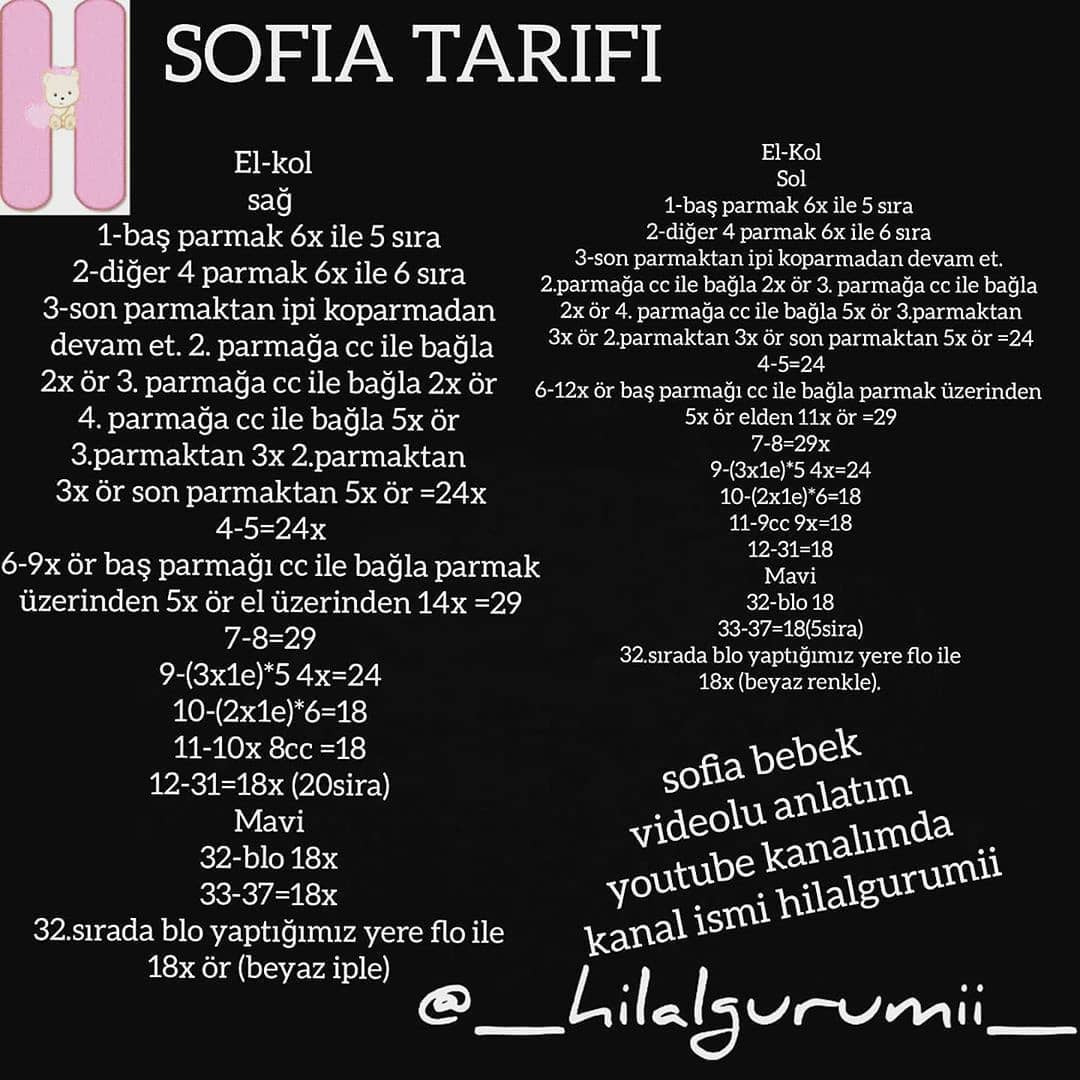 SOFIA TARIFI

El-kol
sağ
1-baş parmak 6x ile 5 sıra
2-diğer 4 parmak 6x ile 6 sıra
3-son parmaktan ipi koparmadan devam et. 2. parmağa cc ile bağla 2x ör 3. parmağa cc ile bağla 2x ör 4. parmağa cc ile bağla 5x ör 3.parmaktan 3x 2.parmaktan 3x ör son parmaktan 5x ör =24x
4-5=24x
6-9x ör baş parmağı cc ile bağla parmak üzerinden 5x ör el üzerinden 14x =29
7-8=29
9-(3x1e)*5 4x=24
10-(2x1e)*6=18
11-10x 8cc =18
12-31=18x (20sira)
Mavi
32-blo 18x
33-37=18x
32.sırada blo yaptığımız yere flo ile 18x ör (beyaz iple)

El-Kol
Sol
1-baş parmak 6x ile 5 sıra
2-diğer 4 parmak 6x ile 6 sıra
3-son parmaktan ipi koparmadan devam et. 2.parmağa cc ile bağla 2x ör 3. parmağa cc ile bağla 2x ör 4. parmağa cc ile bağla 5x ör 3.parmaktan 3x ör 2.parmaktan 3x ör son parmaktan 5x ör =24
4-5=24
6-12x ör baş parmağı cc ile bağla parmak üzerinden 5x ör elden 11x ör =29
7-8=29x
9-(3x1e)*5 4x=24
10-(2x1e)*6=18
11-9cc 9x=18
12-31=18
Mavi
32-blo 18
33-37=18(5sira)
32.sırada blo yaptığımız yere flo ile 18x (beyaz renkle).

sofia bebek
videolu anlatım
youtube kanalımda
kanal ismi hilalgurumii

@__hilalgurumii__